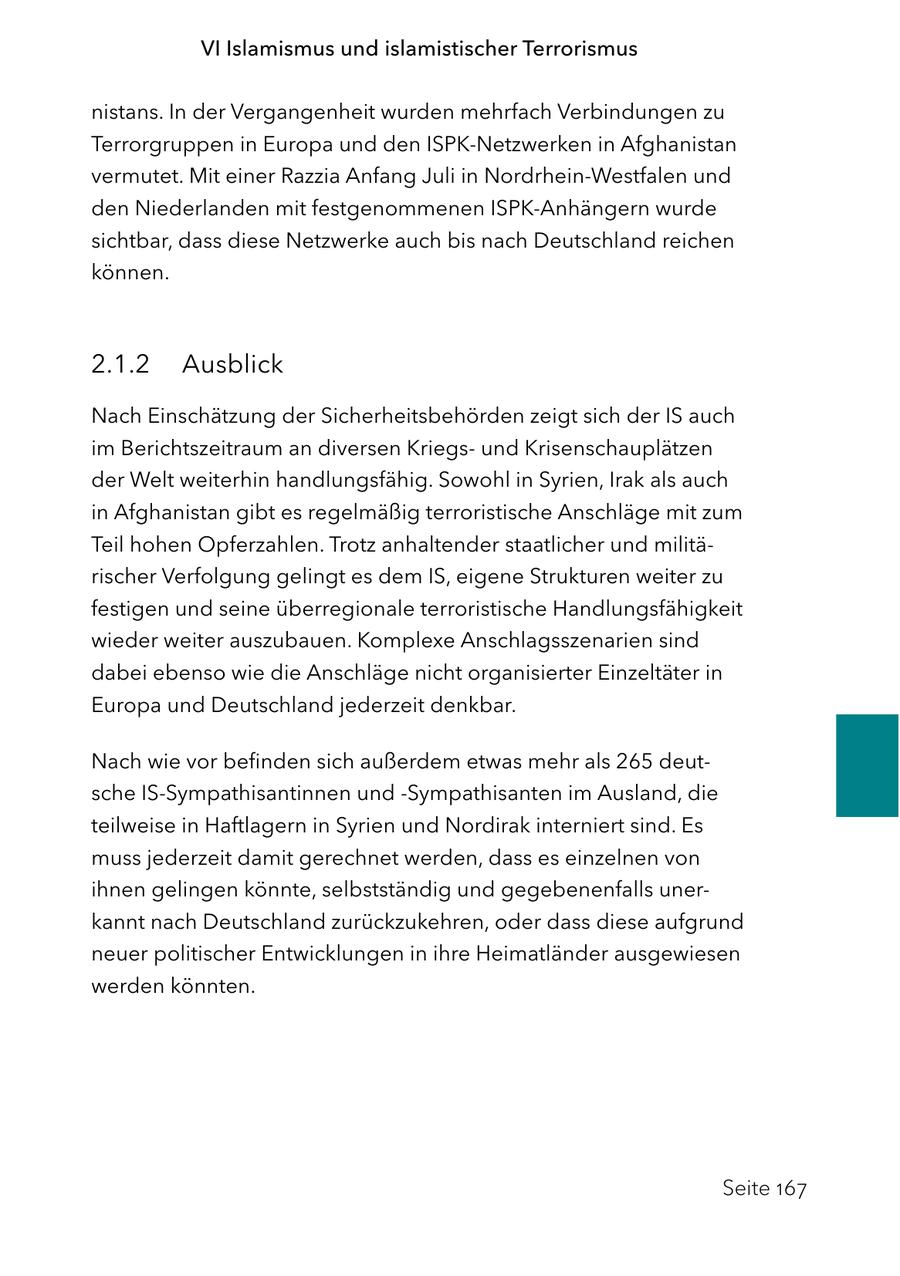 VI Islamismus und islamistischer Terrorismus

nistans. In der Vergangenheit wurden mehrfach Verbindungen zu Terrorgruppen in Europa und den ISPK-Netzwerken in Afghanistan vermutet. Mit einer Razzia Anfang Juli in Nordrhein-Westfalen und den Niederlanden mit festgenommenen ISPK-Anhängern wurde sichtbar, dass diese Netzwerke auch bis nach Deutschland reichen können.

2.1.2 Ausblick

Nach Einschätzung der Sicherheitsbehörden zeigt sich der IS auch im Berichtszeitraum an diversen Kriegs- und Krisenschauplätzen der Welt weiterhin handlungsfähig. Sowohl in Syrien, Irak als auch in Afghanistan gibt es regelmäßig terroristische Anschläge mit zum Teil hohen Opferzahlen. Trotz anhaltender staatlicher und militärischer Verfolgung gelingt es dem IS, eigene Strukturen weiter zu festigen und seine überregionale terroristische Handlungsfähigkeit wieder weiter auszubauen. Komplexe Anschlagsszenarien sind dabei ebenso wie die Anschläge nicht organisierter Einzeltäter in Europa und Deutschland jederzeit denkbar.

Nach wie vor befinden sich außerdem etwas mehr als 265 deutsche IS-Sympathisantinnen und -Sympathisanten im Ausland, die teilweise in Haftlagern in Syrien und Nordirak interniert sind. Es muss jederzeit damit gerechnet werden, dass es einzelnen von ihnen gelingen könnte, selbstständig und gegebenenfalls unerkannt nach Deutschland zurückzukehren, oder dass diese aufgrund neuer politischer Entwicklungen in ihre Heimatländer ausgewiesen werden könnten.

Seite 167